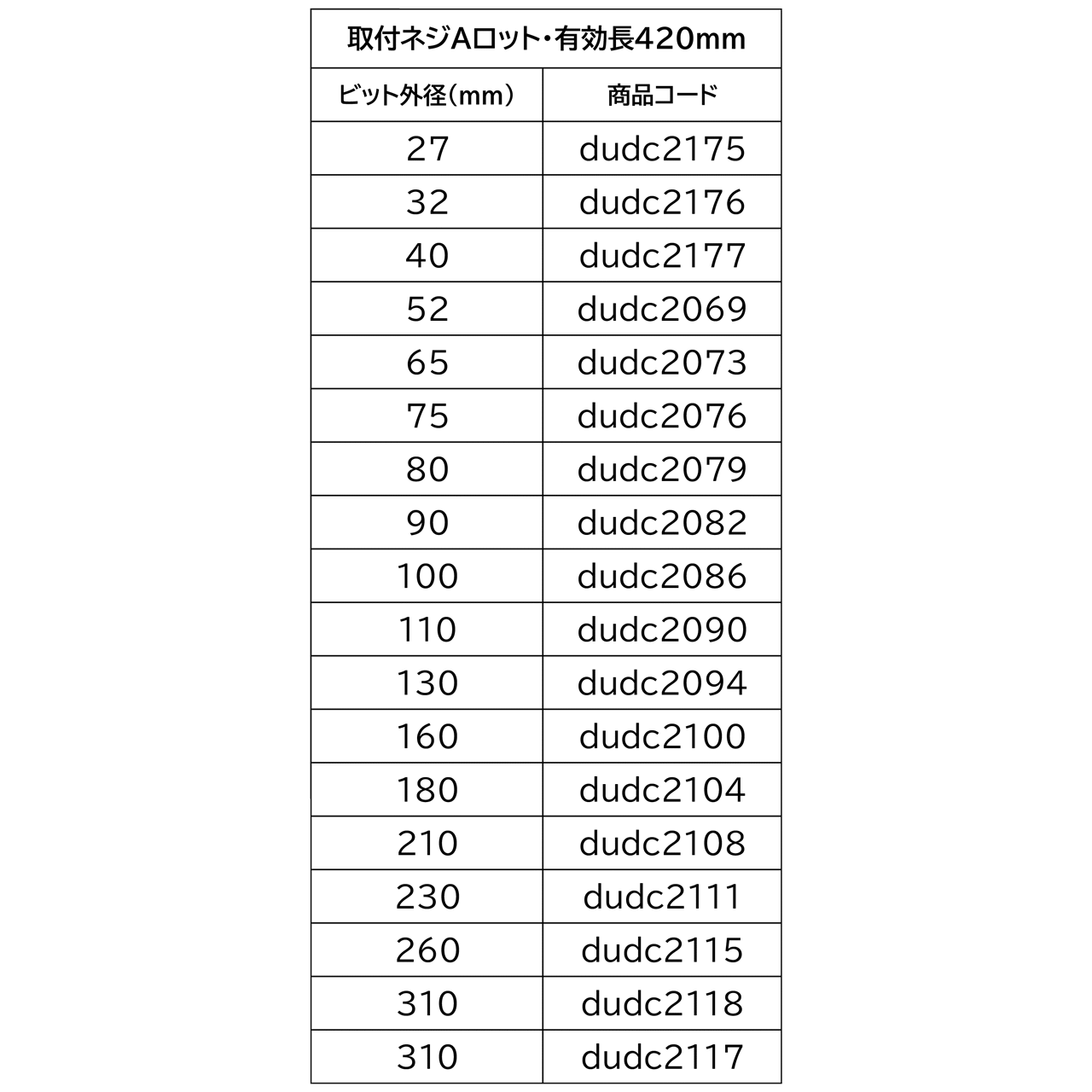 | 取付ネジAロット・有効長420mm | |
|---|---|
| ビット外径（mm） | 商品コード |
| 27 | dudc2175 |
| 32 | dudc2176 |
| 40 | dudc2177 |
| 52 | dudc2069 |
| 65 | dudc2073 |
| 75 | dudc2076 |
| 80 | dudc2079 |
| 90 | dudc2082 |
| 100 | dudc2086 |
| 110 | dudc2090 |
| 130 | dudc2094 |
| 160 | dudc2100 |
| 180 | dudc2104 |
| 210 | dudc2108 |
| 230 | dudc2111 |
| 260 | dudc2115 |
| 310 | dudc2118 |
| 310 | dudc2117 |